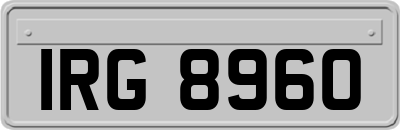 IRG 8960